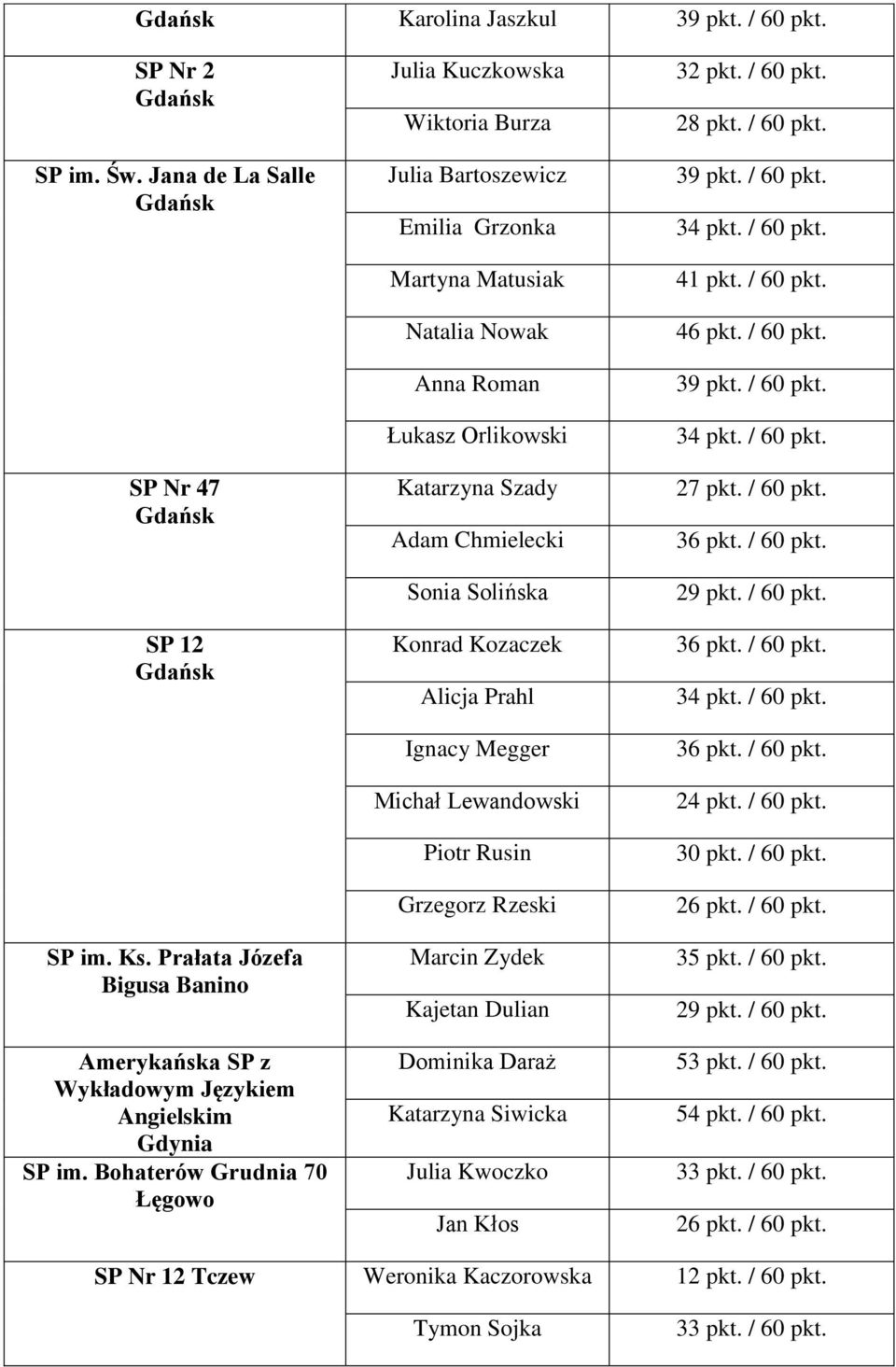 | | | |
|---|---|---|
| Gdańsk | Karolina Jaszkul | 39 pkt. / 60 pkt. |
| SP Nr 2 Gdańsk | Julia Kuczkowska | 32 pkt. / 60 pkt. |
| | Wiktoria Burza | 28 pkt. / 60 pkt. |
| SP im. Św. Jana de La Salle Gdańsk | Julia Bartoszewicz | 39 pkt. / 60 pkt. |
| | Emilia Grzonka | 34 pkt. / 60 pkt. |
| | Martyna Matusiak | 41 pkt. / 60 pkt. |
| | Natalia Nowak | 46 pkt. / 60 pkt. |
| | Anna Roman | 39 pkt. / 60 pkt. |
| | Łukasz Orlikowski | 34 pkt. / 60 pkt. |
| SP Nr 47 Gdańsk | Katarzyna Szady | 27 pkt. / 60 pkt. |
| | Adam Chmielecki | 36 pkt. / 60 pkt. |
| | Sonia Solińska | 29 pkt. / 60 pkt. |
| SP 12 Gdańsk | Konrad Kozaczek | 36 pkt. / 60 pkt. |
| | Alicja Prahl | 34 pkt. / 60 pkt. |
| | Ignacy Megger | 36 pkt. / 60 pkt. |
| | Michał Lewandowski | 24 pkt. / 60 pkt. |
| | Piotr Rusin | 30 pkt. / 60 pkt. |
| | Grzegorz Rzeski | 26 pkt. / 60 pkt. |
| SP im. Ks. Prałata Józefa Bigusa Banino | Marcin Zydek | 35 pkt. / 60 pkt. |
| | Kajetan Dulian | 29 pkt. / 60 pkt. |
| Amerykańska SP z Wykładowym Językiem Angielskim Gdynia | Dominika Daraż | 53 pkt. / 60 pkt. |
| | Katarzyna Siwicka | 54 pkt. / 60 pkt. |
| SP im. Bohaterów Grudnia 70 Łęgowo | Julia Kwoczko | 33 pkt. / 60 pkt. |
| | Jan Kłos | 26 pkt. / 60 pkt. |
| SP Nr 12 Tczew | Weronika Kaczorowska | 12 pkt. / 60 pkt. |
| | Tymon Sojka | 33 pkt. / 60 pkt. |